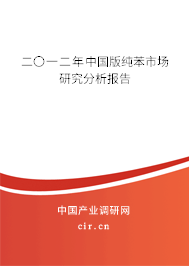 二〇一二年中国版纯苯市场研究分析报告

中国产业调研网

cir.cn